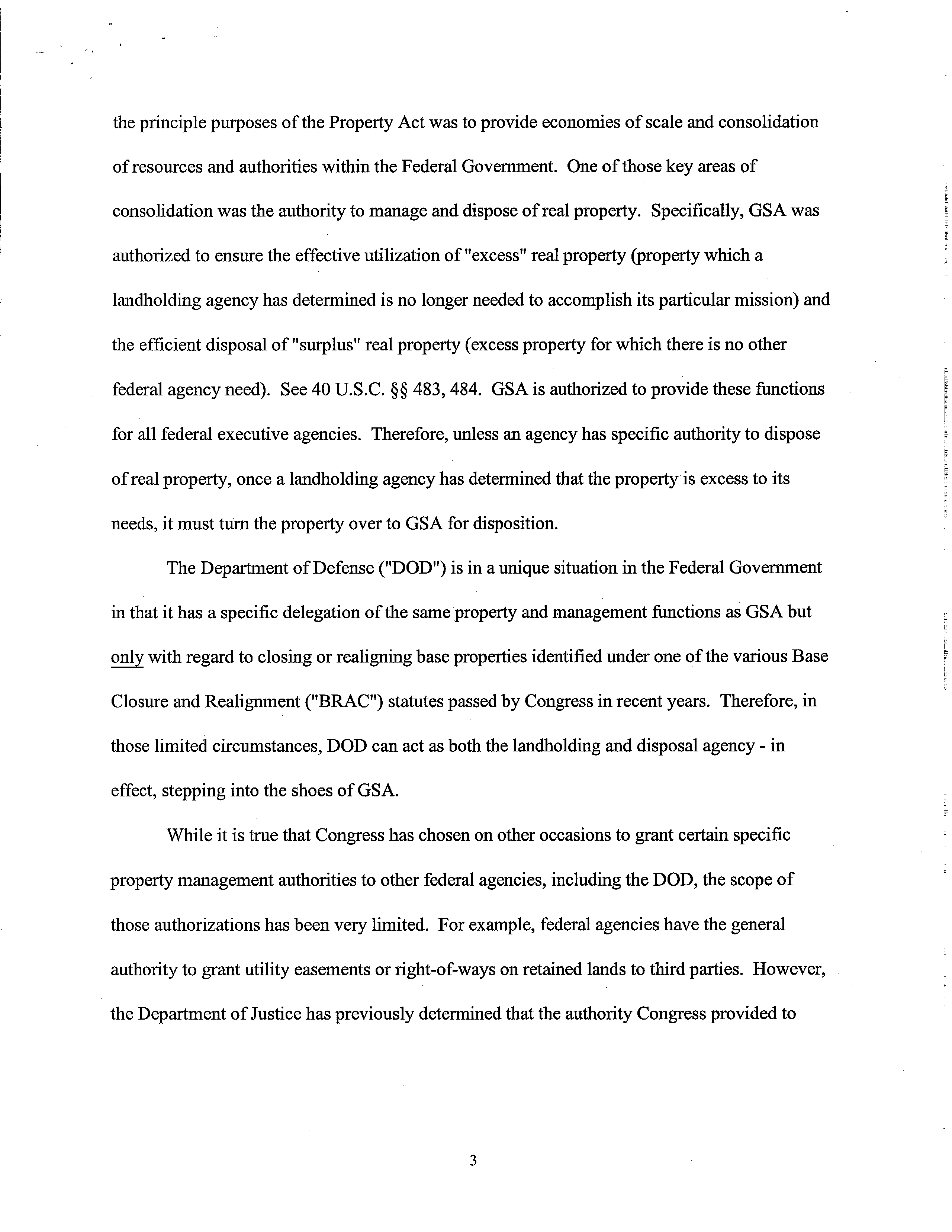 the principle purposes of the Property Act was to provide economies of scale and consolidation of resources and authorities within the Federal Government. One of those key areas of consolidation was the authority to manage and dispose of real property. Specifically, GSA was authorized to ensure the effective utilization of "excess" real property (property which a landholding agency has determined is no longer needed to accomplish its particular mission) and the efficient disposal of "surplus" real property (excess property for which there is no other federal agency need). See 40 U.S.C. §§ 483, 484. GSA is authorized to provide these functions for all federal executive agencies. Therefore, unless an agency has specific authority to dispose of real property, once a landholding agency has determined that the property is excess to its needs, it must turn the property over to GSA for disposition.

The Department of Defense ("DOD") is in a unique situation in the Federal Government in that it has a specific delegation of the same property and management functions as GSA but only with regard to closing or realigning base properties identified under one of the various Base Closure and Realignment ("BRAC") statutes passed by Congress in recent years. Therefore, in those limited circumstances, DOD can act as both the landholding and disposal agency - in effect, stepping into the shoes of GSA.

While it is true that Congress has chosen on other occasions to grant certain specific property management authorities to other federal agencies, including the DOD, the scope of those authorizations has been very limited. For example, federal agencies have the general authority to grant utility easements or right-of-ways on retained lands to third parties. However, the Department of Justice has previously determined that the authority Congress provided to

3